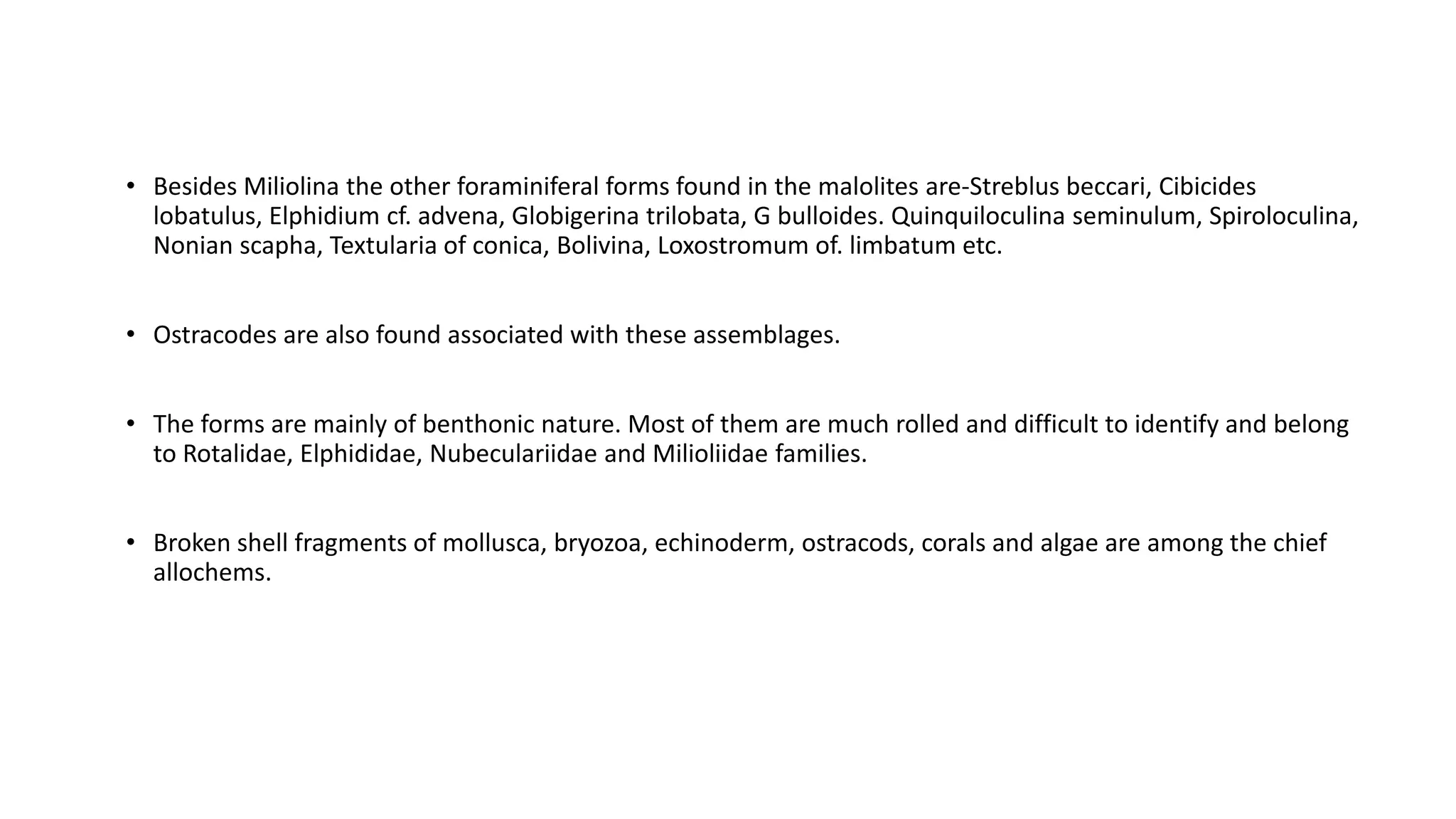 • Besides Miliolina the other foraminiferal forms found in the malolites are-Streblus beccari, Cibicides lobatulus, Elphidium cf. advena, Globigerina trilobata, G bulloides. Quinquiloculina seminulum, Spiroloculina, Nonian scapha, Textularia of conica, Bolivina, Loxostromum of. limbatum etc.

• Ostracodes are also found associated with these assemblages.

• The forms are mainly of benthonic nature. Most of them are much rolled and difficult to identify and belong to Rotalidae, Elphididae, Nubeculariidae and Milioliidae families.

• Broken shell fragments of mollusca, bryozoa, echinoderm, ostracods, corals and algae are among the chief allochems.